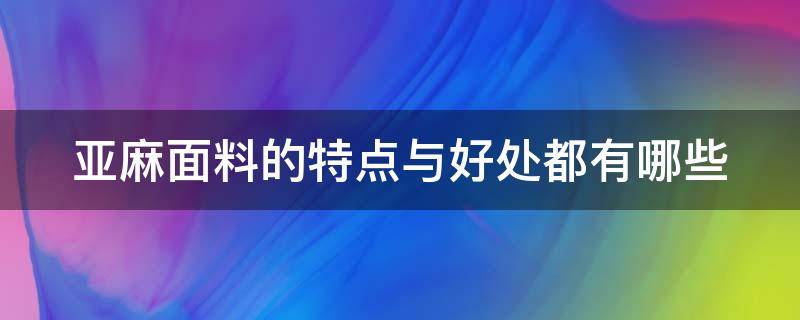 亚麻面料的特点与好处都有哪些